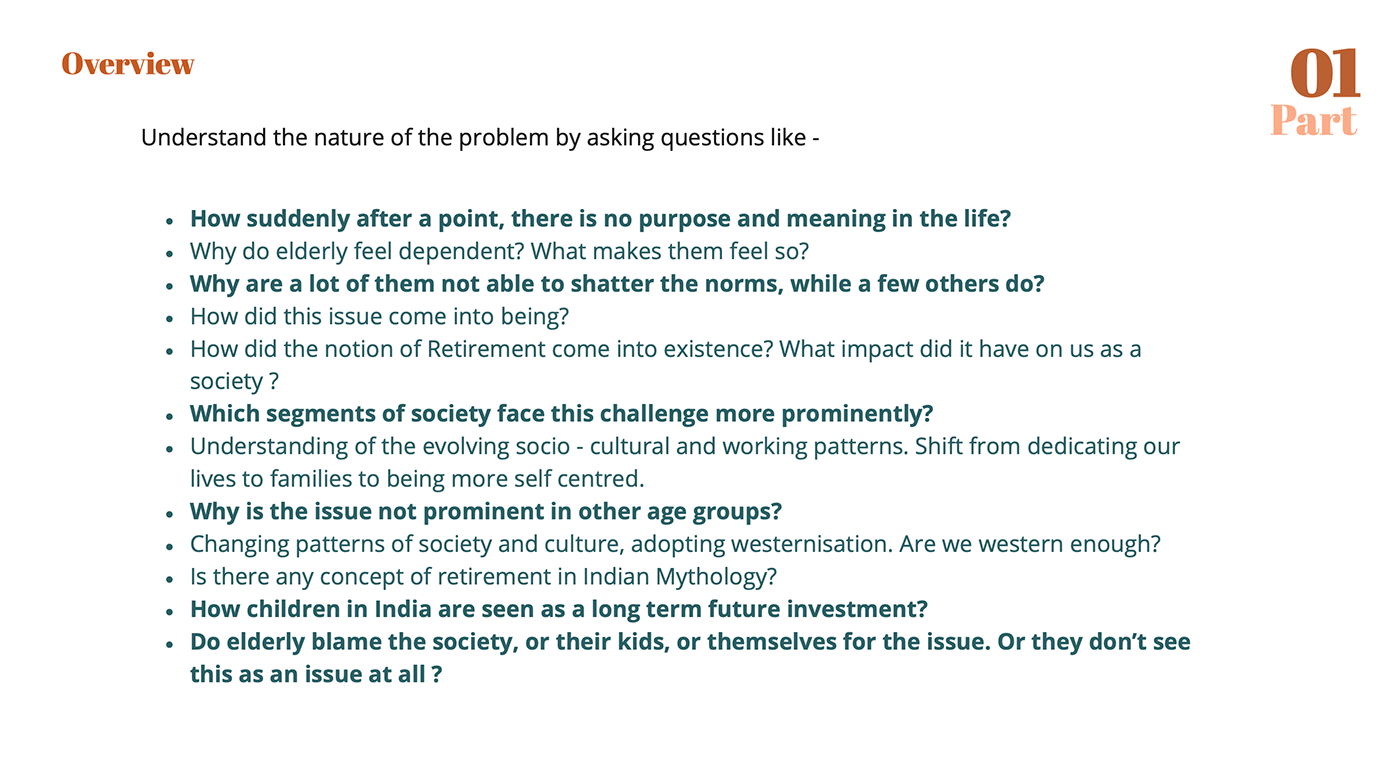 Overview

01
Part

Understand the nature of the problem by asking questions like -

• How suddenly after a point, there is no purpose and meaning in the life?
• Why do elderly feel dependent? What makes them feel so?
• Why are a lot of them not able to shatter the norms, while a few others do?
• How did this issue come into being?
• How did the notion of Retirement come into existence? What impact did it have on us as a society ?
• Which segments of society face this challenge more prominently?
• Understanding of the evolving socio - cultural and working patterns. Shift from dedicating our lives to families to being more self centred.
• Why is the issue not prominent in other age groups?
• Changing patterns of society and culture, adopting westernisation. Are we western enough?
• Is there any concept of retirement in Indian Mythology?
• How children in India are seen as a long term future investment?
• Do elderly blame the society, or their kids, or themselves for the issue. Or they don't see this as an issue at all ?